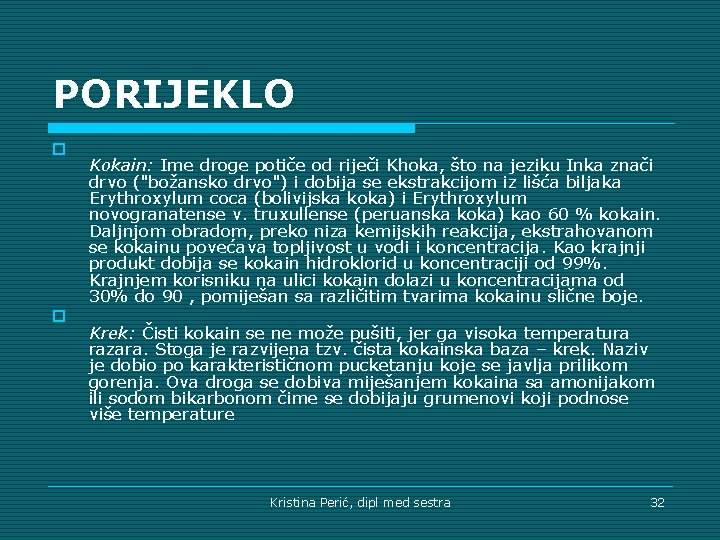 PORIJEKLO

Kokain: Ime droge potiče od riječi Khoka, što na jeziku Inka znači drvo ("božansko drvo") i dobija se ekstrakcijom iz lišća biljaka Erythroxylum coca (bolivijska koka) i Erythroxylum novogranatense v. truxullense (peruanska koka) kao 60 % kokain. Daljnjom obradom, preko niza kemijskih reakcija, ekstrahovanom se kokainu povećava topljivost u vodi i koncentracija. Kao krajnji produkt dobija se kokain hidroklorid u koncentraciji od 99%. Krajnjem korisniku na ulici kokain dolazi u koncentracijama od 30% do 90 , pomiješan sa različitim tvarima kokainu slične boje.

Krek: Čisti kokain se ne može pušiti, jer ga visoka temperatura razara. Stoga je razvijena tzv. čista kokainska baza – krek. Naziv je dobio po karakterističnom pucketanju koje se javlja prilikom gorenja. Ova droga se dobiva miješanjem kokaina sa amonijakom ili sodom bikarbonom čime se dobijaju grumenovi koji podnose više temperature

Kristina Perić, dipl med sestra

32